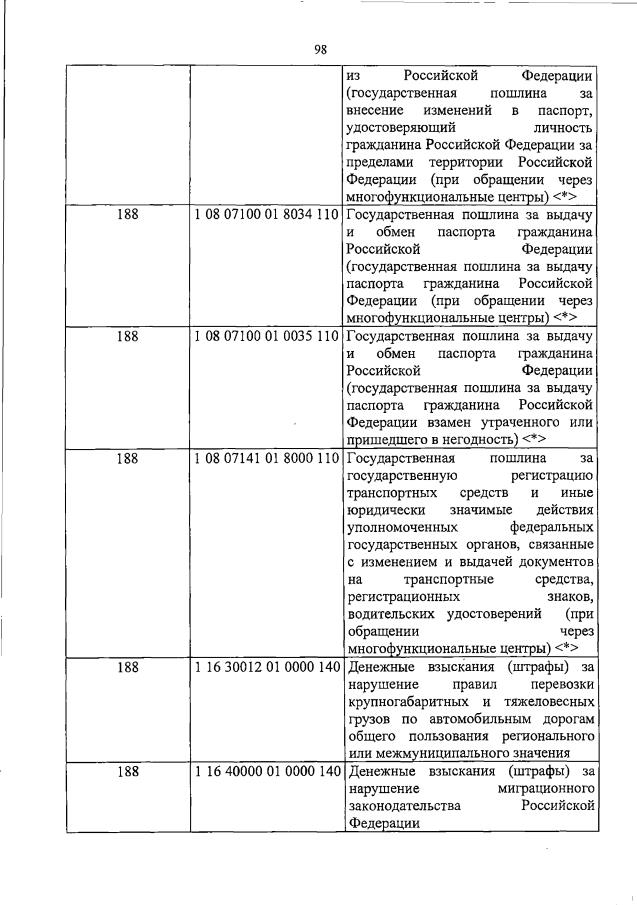 98

| | | |
|---|---|---|
| | | из Российской Федерации (государственная пошлина за внесение изменений в паспорт, удостоверяющий личность гражданина Российской Федерации за пределами территории Российской Федерации (при обращении через многофункциональные центры) <*> |
| 188 | 1 08 07100 01 8034 110 | Государственная пошлина за выдачу и обмен паспорта гражданина Российской Федерации (государственная пошлина за выдачу паспорта гражданина Российской Федерации (при обращении через многофункциональные центры) <*> |
| 188 | 1 08 07100 01 0035 110 | Государственная пошлина за выдачу и обмен паспорта гражданина Российской Федерации (государственная пошлина за выдачу паспорта гражданина Российской Федерации взамен утраченного или пришедшего в негодность) <*> |
| 188 | 1 08 07141 01 8000 110 | Государственная пошлина за государственную регистрацию транспортных средств и иные юридически значимые действия уполномоченных федеральных государственных органов, связанные с изменением и выдачей документов на транспортные средства, регистрационных знаков, водительских удостоверений (при обращении через многофункциональные центры) <*> |
| 188 | 1 16 30012 01 0000 140 | Денежные взыскания (штрафы) за нарушение правил перевозки крупногабаритных и тяжеловесных грузов по автомобильным дорогам общего пользования регионального или межмуниципального значения |
| 188 | 1 16 40000 01 0000 140 | Денежные взыскания (штрафы) за нарушение миграционного законодательства Российской Федерации |